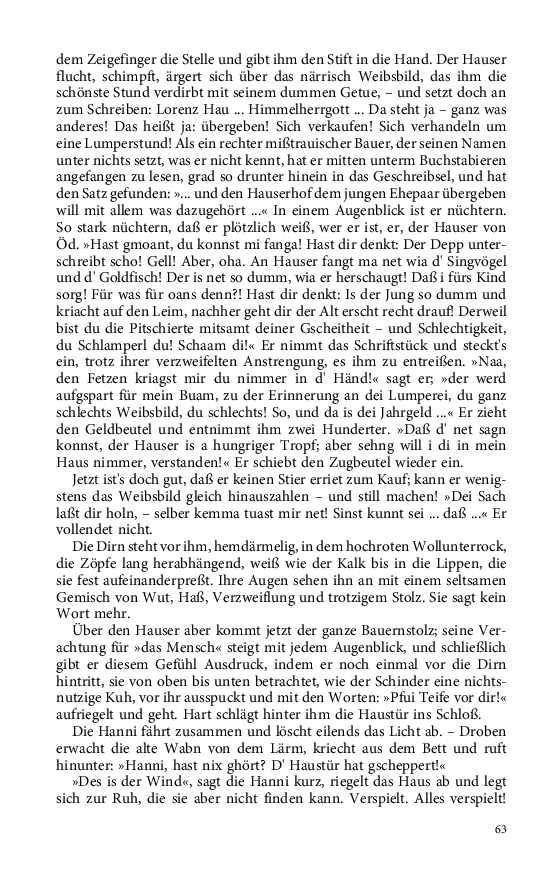 dem Zeigefinger die Stelle und gibt ihm den Stift in die Hand. Der Hauser flucht, schimpft, ärgert sich über das närrisch Weibsbild, das ihm die schönste Stund verdirbt mit seinem dummen Getue, – und setzt doch an zum Schreiben: Lorenz Hau ... Himmelherrgott ... Da steht ja – ganz was anderes! Das heißt ja: übergeben! Sich verkaufen! Sich verhandeln um eine Lumperstund! Als ein rechter mißtrauischer Bauer, der seinen Namen unter nichts setzt, was er nicht kennt, hat er mitten unterm Buchstabieren angefangen zu lesen, grad so drunter hinein in das Geschreibsel, und hat den Satz gefunden: »... und den Hauserhof dem jungen Ehepaar übergeben will mit allem was dazugehört ...« In einem Augenblick ist er nüchtern. So stark nüchtern, daß er plötzlich weiß, wer er ist, er, der Hauser von Öd. »Hast gmoant, du konnst mi fanga! Hast dir denkt: Der Depp unterschreibt scho! Gell! Aber, oha. An Hauser fangt ma net wia d' Singvögel und d' Goldfisch! Der is net so dumm, wia er herschaugt! Daß i fürs Kind sorg! Für was für oans denn?! Hast dir denkt: Is der Jung so dumm und kriacht auf den Leim, nachher geht dir der Alt erscht recht drauf! Derweil bist du die Pitschierte mitsamt deiner Gscheitheit – und Schlechtigkeit, du Schlamperl du! Schaam di!« Er nimmt das Schriftstück und steckt's ein, trotz ihrer verzweifelten Anstrengung, es ihm zu entreißen. »Naa, den Fetzen kriagst mir du nimmer in d' Händ!« sagt er; »der werd aufgspart für mein Buam, zu der Erinnerung an dei Lumperei, du ganz schlechts Weibsbild, du schlechts! So, und da is dei Jahrgeld ...« Er zieht den Geldbeutel und entnimmt ihm zwei Hunderter. »Daß d' net sagn konnst, der Hauser is a hungriger Tropf; aber sehng will i di in mein Haus nimmer, verstanden!« Er schiebt den Zugbeutel wieder ein.

Jetzt ist's doch gut, daß er keinen Stier erriet zum Kauf; kann er wenigstens das Weibsbild gleich hinauszahlen – und still machen! »Dei Sach laßt dir holn, – selber kemma tuast mir net! Sinst kunnt sei ... daß ...« Er vollendet nicht.

Die Dirn steht vor ihm, hemdärmelig, in dem hochroten Wollunterrock, die Zöpfe lang herabhängend, weiß wie der Kalk bis in die Lippen, die sie fest aufeinanderpreßt. Ihre Augen sehen ihn an mit einem seltsamen Gemisch von Wut, Haß, Verzweiflung und trotzigem Stolz. Sie sagt kein Wort mehr.

Über den Hauser aber kommt jetzt der ganze Bauernstolz; seine Verachtung für »das Mensch« steigt mit jedem Augenblick, und schließlich gibt er diesem Gefühl Ausdruck, indem er noch einmal vor die Dirn hintritt, sie von oben bis unten betrachtet, wie der Schinder eine nichtsnutzige Kuh, vor ihr ausspuckt und mit den Worten: »Pfui Teife vor dir!« aufriegelt und geht. Hart schlägt hinter ihm die Haustür ins Schloß.

Die Hanni fährt zusammen und löscht eilends das Licht ab. – Droben erwacht die alte Wabn von dem Lärm, kriecht aus dem Bett und ruft hinunter: »Hanni, hast nix ghört? D' Haustür hat gscheppert!«

»Des is der Wind«, sagt die Hanni kurz, riegelt das Haus ab und legt sich zur Ruh, die sie aber nicht finden kann. Verspielt. Alles verspielt!

63